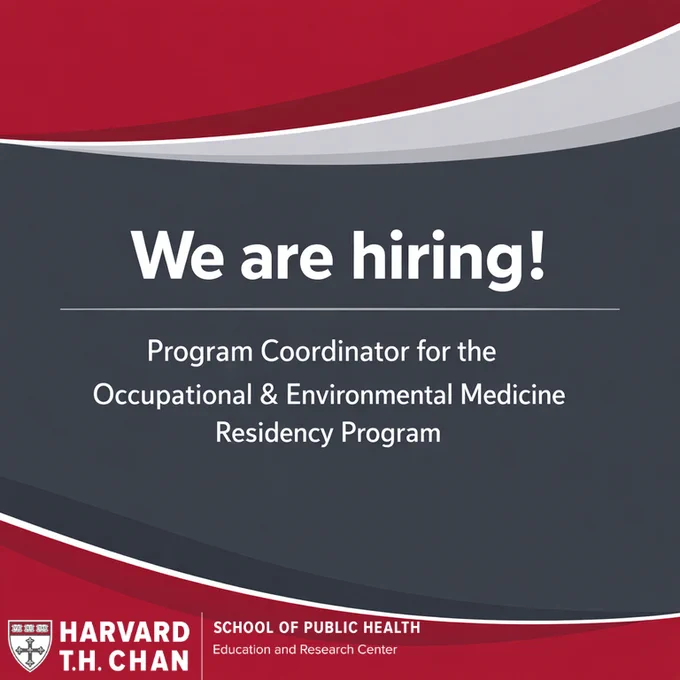 We are hiring!

Program Coordinator for the Occupational & Environmental Medicine Residency Program

HARVARD
T.H. CHAN

SCHOOL OF PUBLIC HEALTH
Education and Research Center